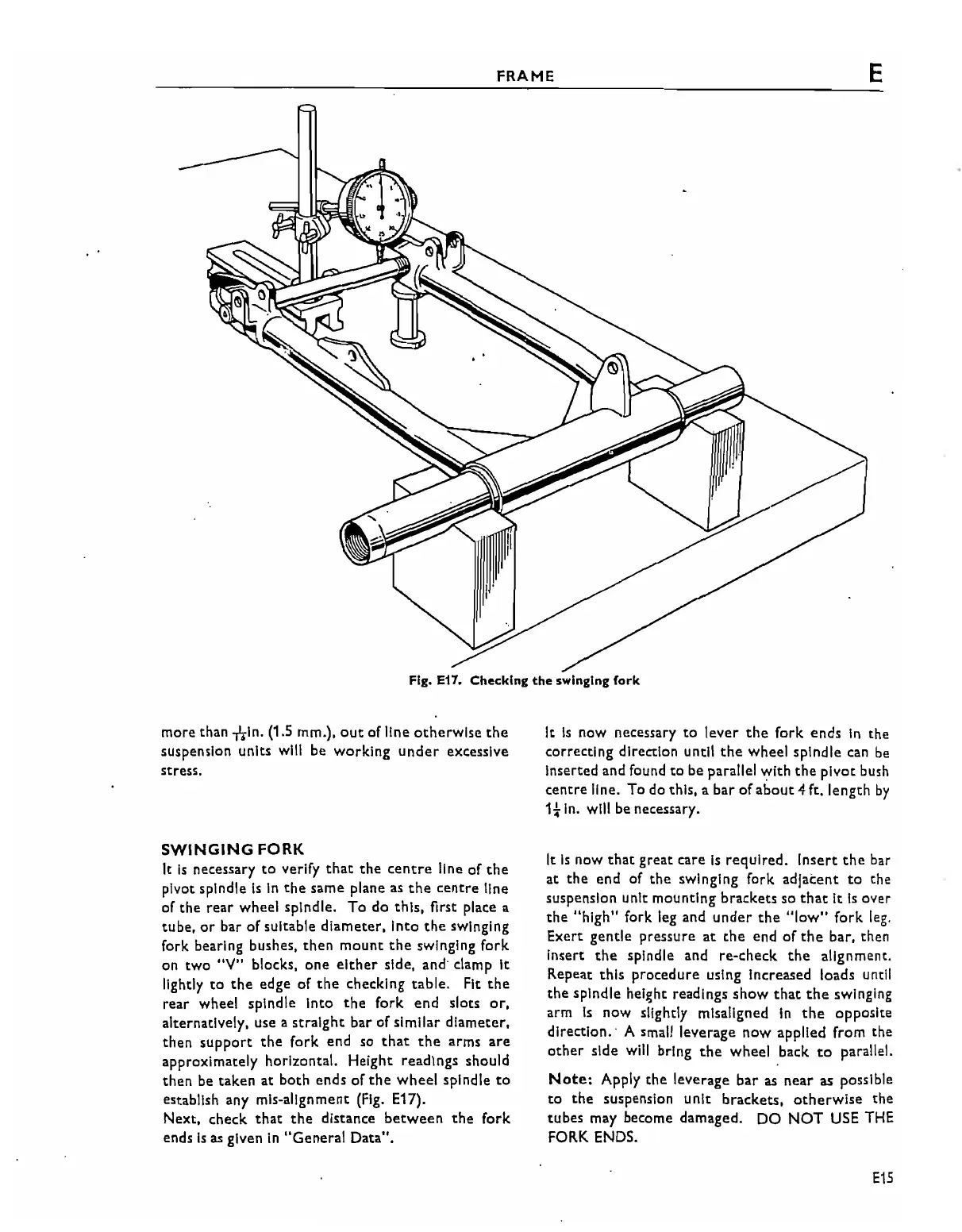 FRAME

E

Fig. E17. Checking the swinging fork

more than $\frac{1}{16}$in. (1.5 mm.), out of line otherwise the suspension units will be working under excessive stress.

SWINGING FORK

It is necessary to verify that the centre line of the pivot spindle is in the same plane as the centre line of the rear wheel spindle. To do this, first place a tube, or bar of suitable diameter, into the swinging fork bearing bushes, then mount the swinging fork on two "V" blocks, one either side, and clamp it lightly to the edge of the checking table. Fit the rear wheel spindle into the fork end slots or, alternatively, use a straight bar of similar diameter, then support the fork end so that the arms are approximately horizontal. Height readings should then be taken at both ends of the wheel spindle to establish any mis-alignment (Fig. E17).

Next, check that the distance between the fork ends is as given in "General Data".

It is now necessary to lever the fork ends in the correcting direction until the wheel spindle can be inserted and found to be parallel with the pivot bush centre line. To do this, a bar of about 4 ft. length by $1\frac{1}{4}$ in. will be necessary.

It is now that great care is required. Insert the bar at the end of the swinging fork adjacent to the suspension unit mounting brackets so that it is over the "high" fork leg and under the "low" fork leg. Exert gentle pressure at the end of the bar, then insert the spindle and re-check the alignment. Repeat this procedure using increased loads until the spindle height readings show that the swinging arm is now slightly misaligned in the opposite direction. A small leverage now applied from the other side will bring the wheel back to parallel.

Note: Apply the leverage bar as near as possible to the suspension unit brackets, otherwise the tubes may become damaged. DO NOT USE THE FORK ENDS.

E15